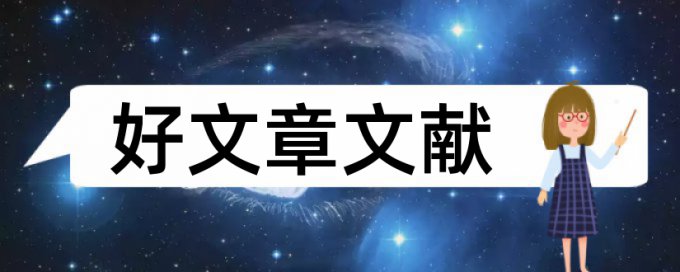 好文章文献